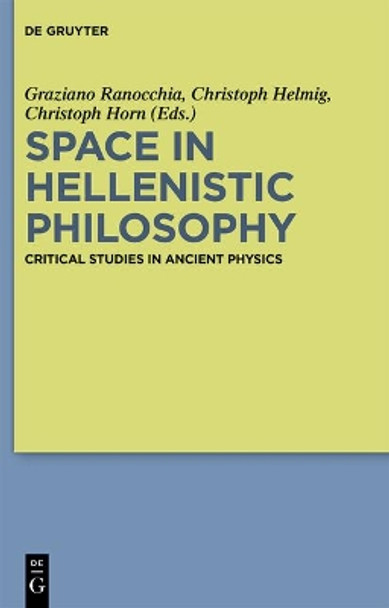 DE GRUYTER

Graziano Ranocchia, Christoph Helmig, Christoph Horn (Eds.)

SPACE IN HELLENISTIC PHILOSOPHY

CRITICAL STUDIES IN ANCIENT PHYSICS

DE G